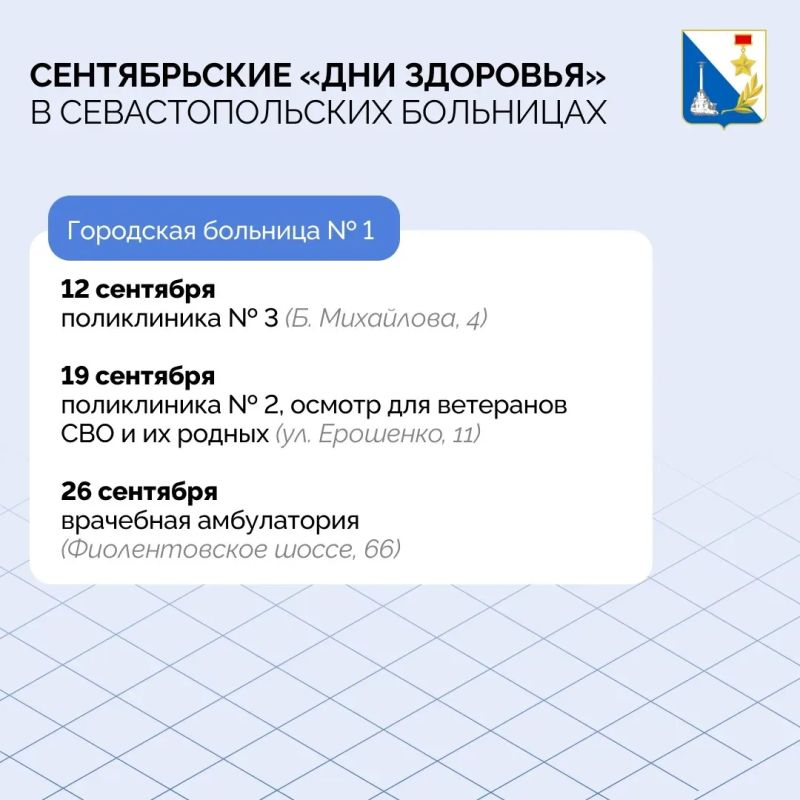 СЕНТЯБРЬСКИЕ «ДНИ ЗДОРОВЬЯ»
В СЕВАСТОПОЛЬСКИХ БОЛЬНИЦАХ

Городская больница № 1

12 сентября
поликлиника № 3 (Б. Михайлова, 4)

19 сентября
поликлиника № 2, осмотр для ветеранов СВО и их родных (ул. Ерошенко, 11)

26 сентября
врачебная амбулатория
(Фиолентовское шоссе, 66)